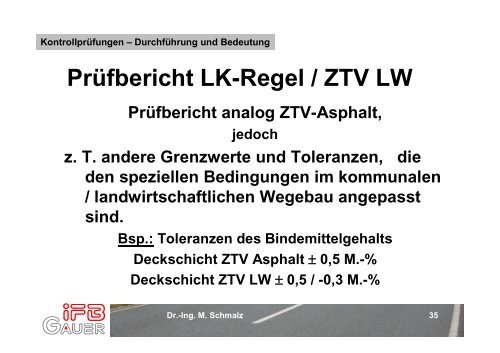 Kontrollprüfungen – Durchführung und Bedeutung

Prüfbericht LK-Regel / ZTV LW

Prüfbericht analog ZTV-Asphalt,

jedoch

z. T. andere Grenzwerte und Toleranzen, die den speziellen Bedingungen im kommunalen / landwirtschaftlichen Wegebau angepasst sind.

Bsp.: Toleranzen des Bindemittelgehalts

Deckschicht ZTV Asphalt $\pm$ 0,5 M.-%

Deckschicht ZTV LW $\pm$ 0,5 / -0,3 M.-%

iFB GAUER

Dr.-Ing. M. Schmalz

35